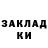 ЗАКЛАД
КИ